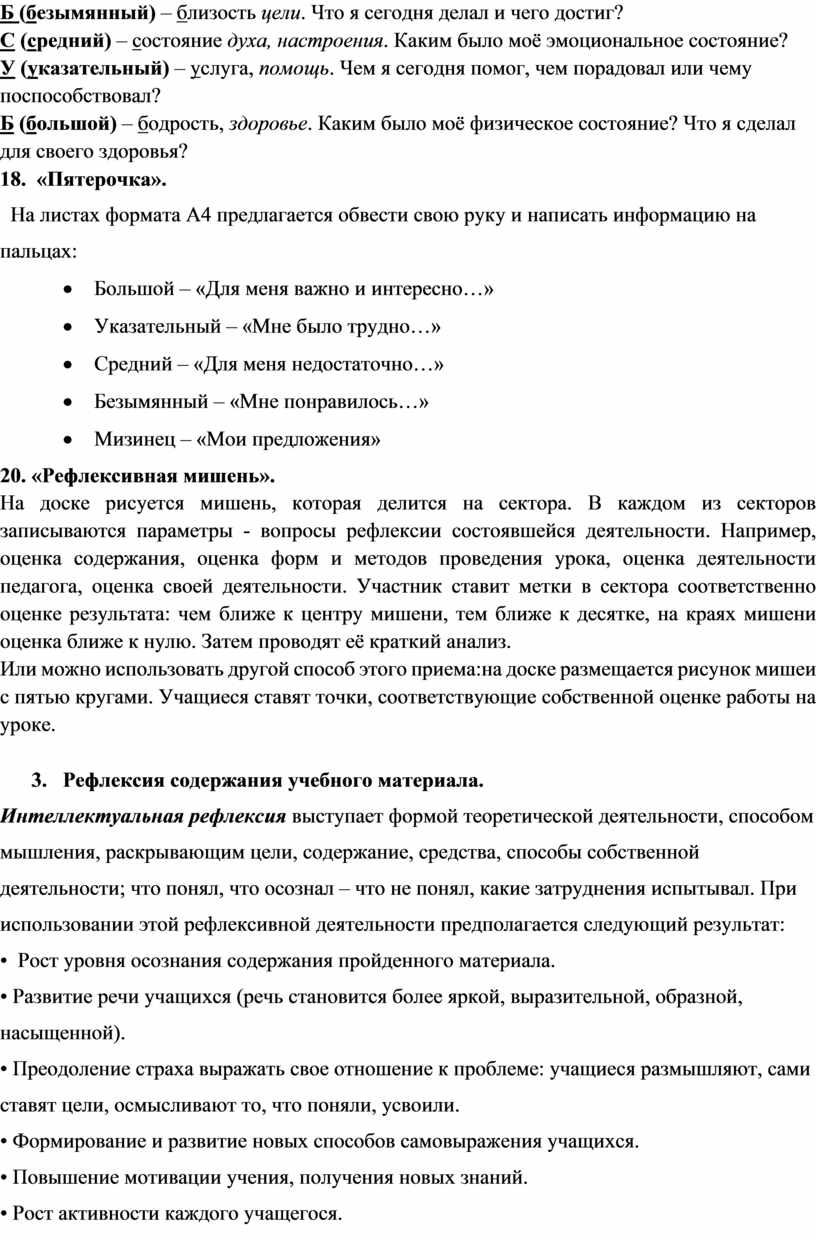 Б (безымянный) – близость цели. Что я сегодня делал и чего достиг?
С (средний) – состояние духа, настроения. Каким было моё эмоциональное состояние?
У (указательный) – услуга, помощь. Чем я сегодня помог, чем порадовал или чему поспособствовал?
Б (большой) – бодрость, здоровье. Каким было моё физическое состояние? Что я сделал для своего здоровья?
18. «Пятерочка».

На листах формата А4 предлагается обвести свою руку и написать информацию на пальцах:

• Большой – «Для меня важно и интересно…»
• Указательный – «Мне было трудно…»
• Средний – «Для меня недостаточно…»
• Безымянный – «Мне понравилось…»
• Мизинец – «Мои предложения»

20. «Рефлексивная мишень».
На доске рисуется мишень, которая делится на сектора. В каждом из секторов записываются параметры - вопросы рефлексии состоявшейся деятельности. Например, оценка содержания, оценка форм и методов проведения урока, оценка деятельности педагога, оценка своей деятельности. Участник ставит метки в сектора соответственно оценке результата: чем ближе к центру мишени, тем ближе к десятке, на краях мишени оценка ближе к нулю. Затем проводят её краткий анализ.
Или можно использовать другой способ этого приема:на доске размещается рисунок мишеи с пятью кругами. Учащиеся ставят точки, соответствующие собственной оценке работы на уроке.

3. Рефлексия содержания учебного материала.

Интеллектуальная рефлексия выступает формой теоретической деятельности, способом мышления, раскрывающим цели, содержание, средства, способы собственной деятельности; что понял, что осознал – что не понял, какие затруднения испытывал. При использовании этой рефлексивной деятельности предполагается следующий результат:
• Рост уровня осознания содержания пройденного материала.
• Развитие речи учащихся (речь становится более яркой, выразительной, образной, насыщенной).
• Преодоление страха выражать свое отношение к проблеме: учащиеся размышляют, сами ставят цели, осмысливают то, что поняли, усвоили.
• Формирование и развитие новых способов самовыражения учащихся.
• Повышение мотивации учения, получения новых знаний.
• Рост активности каждого учащегося.